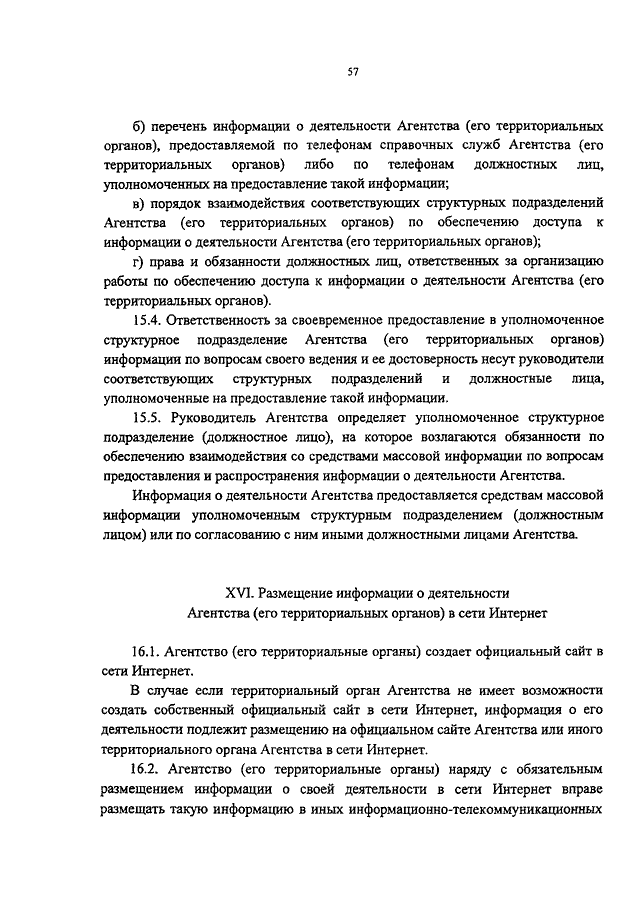 57

б) перечень информации о деятельности Агентства (его территориальных органов), предоставляемой по телефонам справочных служб Агентства (его территориальных органов) либо по телефонам должностных лиц, уполномоченных на предоставление такой информации;

в) порядок взаимодействия соответствующих структурных подразделений Агентства (его территориальных органов) по обеспечению доступа к информации о деятельности Агентства (его территориальных органов);

г) права и обязанности должностных лиц, ответственных за организацию работы по обеспечению доступа к информации о деятельности Агентства (его территориальных органов).

15.4. Ответственность за своевременное предоставление в уполномоченное структурное подразделение Агентства (его территориальных органов) информации по вопросам своего ведения и ее достоверность несут руководители соответствующих структурных подразделений и должностные лица, уполномоченные на предоставление такой информации.

15.5. Руководитель Агентства определяет уполномоченное структурное подразделение (должностное лицо), на которое возлагаются обязанности по обеспечению взаимодействия со средствами массовой информации по вопросам предоставления и распространения информации о деятельности Агентства.

Информация о деятельности Агентства предоставляется средствам массовой информации уполномоченным структурным подразделением (должностным лицом) или по согласованию с ним иными должностными лицами Агентства.

XVI. Размещение информации о деятельности Агентства (его территориальных органов) в сети Интернет

16.1. Агентство (его территориальные органы) создает официальный сайт в сети Интернет.

В случае если территориальный орган Агентства не имеет возможности создать собственный официальный сайт в сети Интернет, информация о его деятельности подлежит размещению на официальном сайте Агентства или иного территориального органа Агентства в сети Интернет.

16.2. Агентство (его территориальные органы) наряду с обязательным размещением информации о своей деятельности в сети Интернет вправе размещать такую информацию в иных информационно-телекоммуникационных